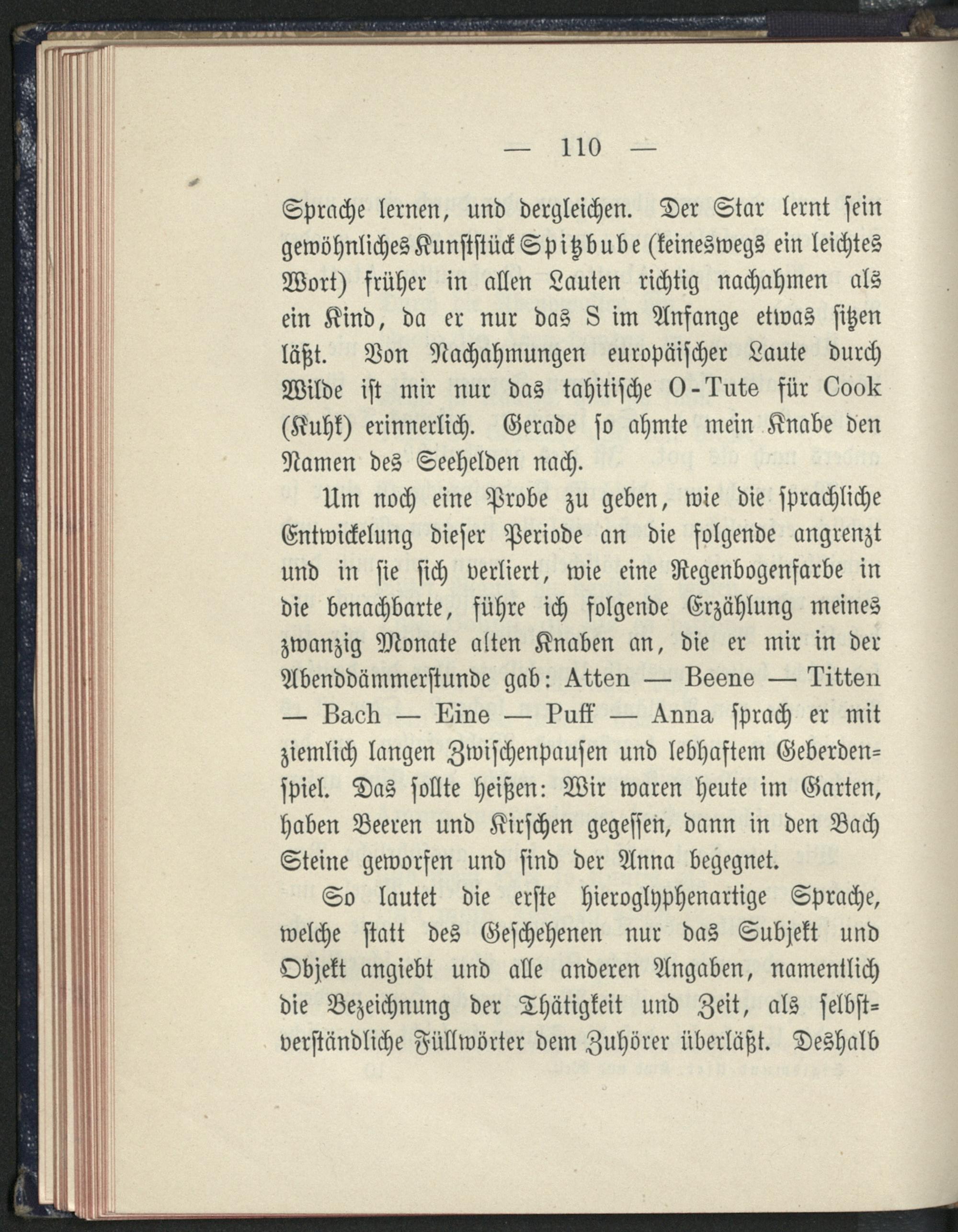 — 110 —

Sprache lernen, und dergleichen. Der Star lernt sein gewöhnliches Kunststück Spitzbube (keineswegs ein leichtes Wort) früher in allen Lauten richtig nachahmen als ein Kind, da er nur das S im Anfange etwas sitzen läßt. Von Nachahmungen europäischer Laute durch Wilde ist mir nur das tahitische O-Tute für Cook (Kuhk) erinnerlich. Gerade so ahmte mein Knabe den Namen des Seehelden nach.

Um noch eine Probe zu geben, wie die sprachliche Entwickelung dieser Periode an die folgende angrenzt und in sie sich verliert, wie eine Regenbogenfarbe in die benachbarte, führe ich folgende Erzählung meines zwanzig Monate alten Knaben an, die er mir in der Abenddämmerstunde gab: Atten — Beene — Titten — Bach — Eine — Puff — Anna sprach er mit ziemlich langen Zwischenpausen und lebhaftem Geberdenspiel. Das sollte heißen: Wir waren heute im Garten, haben Beeren und Kirschen gegessen, dann in den Bach Steine geworfen und sind der Anna begegnet.

So lautet die erste hieroglyphenartige Sprache, welche statt des Geschehenen nur das Subjekt und Objekt angiebt und alle anderen Angaben, namentlich die Bezeichnung der Thätigkeit und Zeit, als selbstverständliche Füllwörter dem Zuhörer überläßt. Deshalb